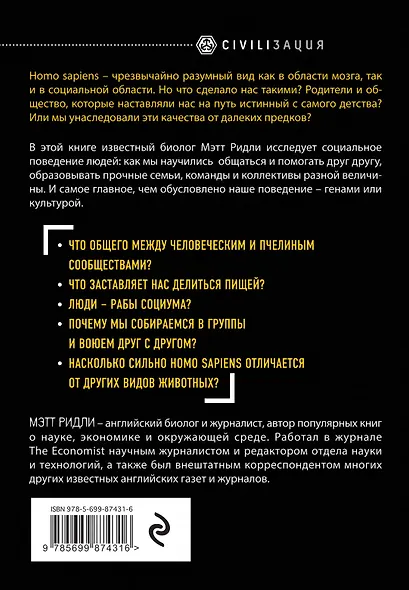 CIVILIЗАЦИЯ

Homo sapiens – чрезвычайно разумный вид как в области мозга, так и в социальной области. Но что сделало нас такими? Родители и общество, которые наставляли нас на путь истинный с самого детства? Или мы унаследовали эти качества от далеких предков?

В этой книге известный биолог Мэтт Ридли исследует социальное поведение людей: как мы научились общаться и помогать друг другу, образовывать прочные семьи, команды и коллективы разной величины. И самое главное, чем обусловлено наше поведение – генами или культурой.

• ЧТО ОБЩЕГО МЕЖДУ ЧЕЛОВЕЧЕСКИМ И ПЧЕЛИНЫМ СООБЩЕСТВАМИ?
• ЧТО ЗАСТАВЛЯЕТ НАС ДЕЛИТЬСЯ ПИЩЕЙ?
• ЛЮДИ – РАБЫ СОЦИУМА?
• ПОЧЕМУ МЫ СОБИРАЕМСЯ В ГРУППЫ И ВОЮЕМ ДРУГ С ДРУГОМ?
• НАСКОЛЬКО СИЛЬНО HOMO SAPIENS ОТЛИЧАЕТСЯ ОТ ДРУГИХ ВИДОВ ЖИВОТНЫХ?

МЭТТ РИДЛИ – английский биолог и журналист, автор популярных книг о науке, экономике и окружающей среде. Работал в журнале The Economist научным журналистом и редактором отдела науки и технологий, а также был внештатным корреспондентом многих других известных английских газет и журналов.

ISBN 978-5-699-87431-6

9 785699 874316 >